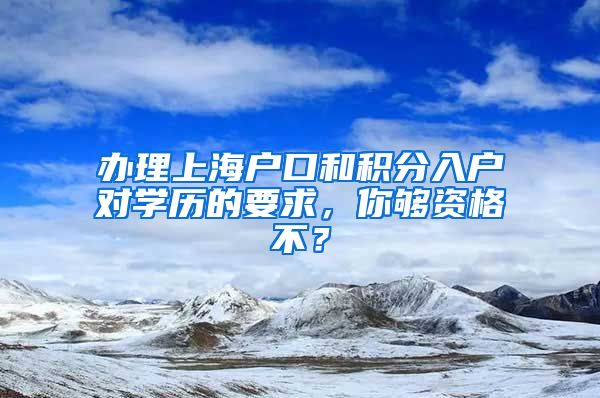 办理上海户口和积分入户对学历的要求，你够资格不？